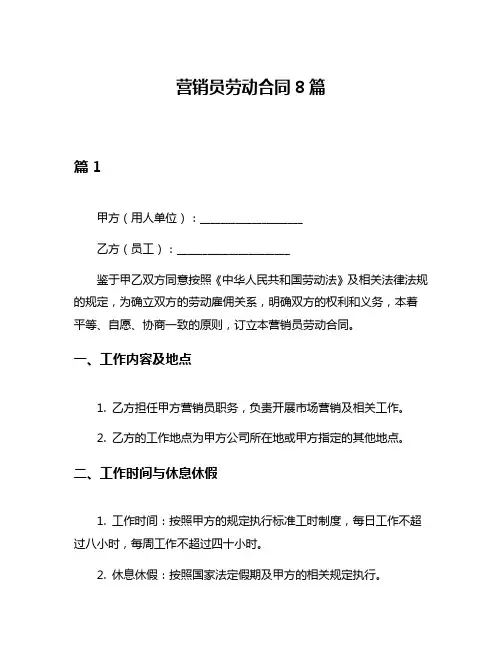 营销员劳动合同 8 篇

篇 1

甲方（用人单位）：__________________

乙方（员工）：____________________

鉴于甲乙双方同意按照《中华人民共和国劳动法》及相关法律法规的规定，为确立双方的劳动雇佣关系，明确双方的权利和义务，本着平等、自愿、协商一致的原则，订立本营销员劳动合同。

一、工作内容及地点

1. 乙方担任甲方营销员职务，负责开展市场营销及相关工作。

2. 乙方的工作地点为甲方公司所在地或甲方指定的其他地点。

二、工作时间与休息休假

1. 工作时间：按照甲方的规定执行标准工时制度，每日工作不超过八小时，每周工作不超过四十小时。

2. 休息休假：按照国家法定假期及甲方的相关规定执行。